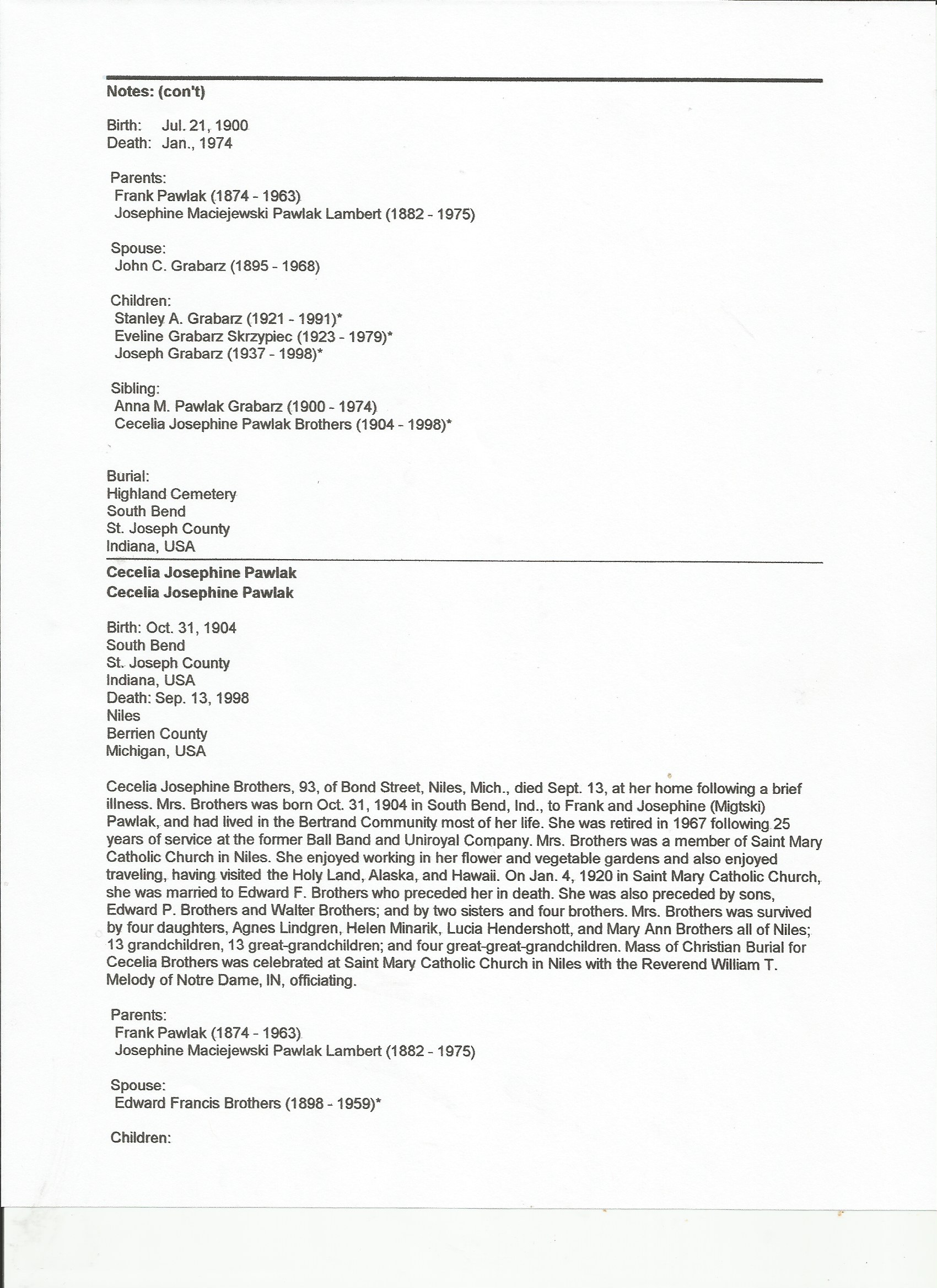 Notes: (con't)

Birth: Jul. 21, 1900
Death: Jan., 1974

Parents:
Frank Pawlak (1874 - 1963)
Josephine Maciejewski Pawlak Lambert (1882 - 1975)

Spouse:
John C. Grabarz (1895 - 1968)

Children:
Stanley A. Grabarz (1921 - 1991)*
Eveline Grabarz Skrzypiec (1923 - 1979)*
Joseph Grabarz (1937 - 1998)*

Sibling:
Anna M. Pawlak Grabarz (1900 - 1974)
Cecelia Josephine Pawlak Brothers (1904 - 1998)*

Burial:
Highland Cemetery
South Bend
St. Joseph County
Indiana, USA

Cecelia Josephine Pawlak
Cecelia Josephine Pawlak

Birth: Oct. 31, 1904
South Bend
St. Joseph County
Indiana, USA
Death: Sep. 13, 1998
Niles
Berrien County
Michigan, USA

Cecelia Josephine Brothers, 93, of Bond Street, Niles, Mich., died Sept. 13, at her home following a brief illness. Mrs. Brothers was born Oct. 31, 1904 in South Bend, Ind., to Frank and Josephine (Migtski) Pawlak, and had lived in the Bertrand Community most of her life. She was retired in 1967 following 25 years of service at the former Ball Band and Uniroyal Company. Mrs. Brothers was a member of Saint Mary Catholic Church in Niles. She enjoyed working in her flower and vegetable gardens and also enjoyed traveling, having visited the Holy Land, Alaska, and Hawaii. On Jan. 4, 1920 in Saint Mary Catholic Church, she was married to Edward F. Brothers who preceded her in death. She was also preceded by sons, Edward P. Brothers and Walter Brothers; and by two sisters and four brothers. Mrs. Brothers was survived by four daughters, Agnes Lindgren, Helen Minarik, Lucia Hendershott, and Mary Ann Brothers all of Niles; 13 grandchildren, 13 great-grandchildren; and four great-great-grandchildren. Mass of Christian Burial for Cecelia Brothers was celebrated at Saint Mary Catholic Church in Niles with the Reverend William T. Melody of Notre Dame, IN, officiating.

Parents:
Frank Pawlak (1874 - 1963)
Josephine Maciejewski Pawlak Lambert (1882 - 1975)

Spouse:
Edward Francis Brothers (1898 - 1959)*

Children: